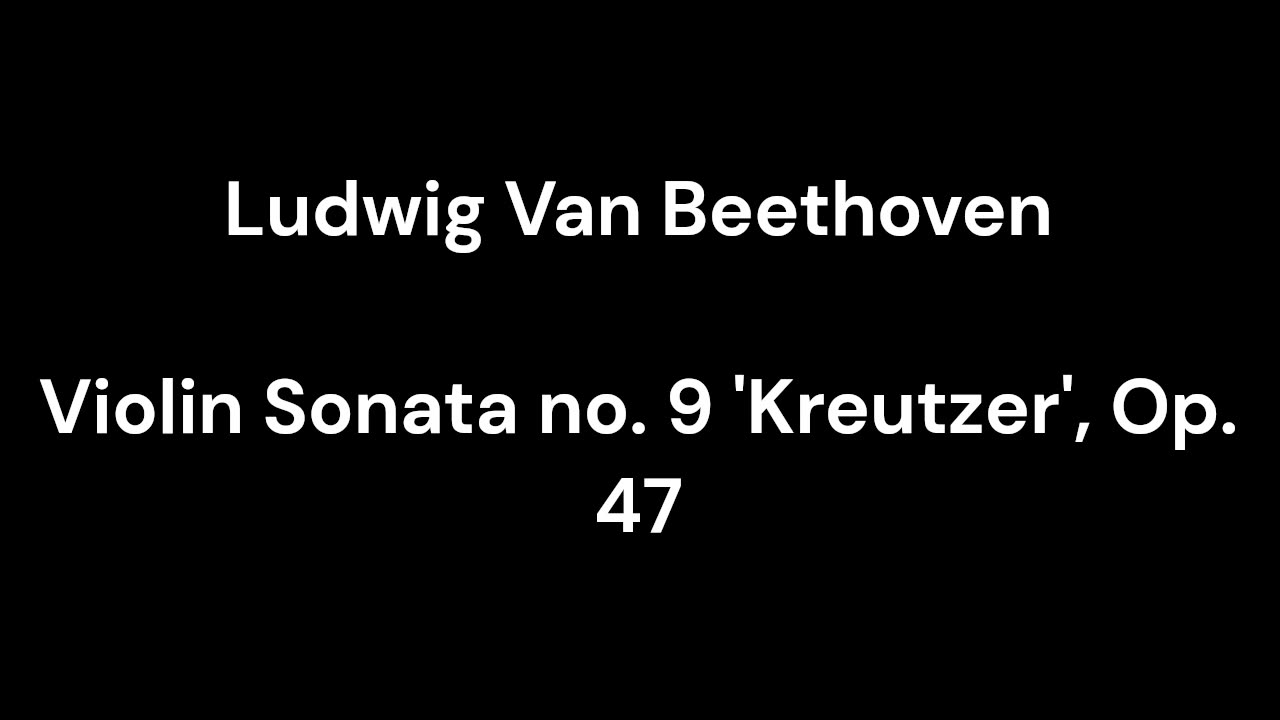 Ludwig Van Beethoven

Violin Sonata no. 9 'Kreutzer', Op. 47